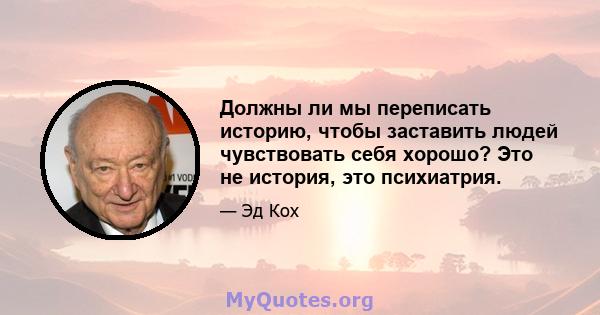 Должны ли мы переписать историю, чтобы заставить людей чувствовать себя хорошо? Это не история, это психиатрия.

— Эд Кох

MyQuotes.org